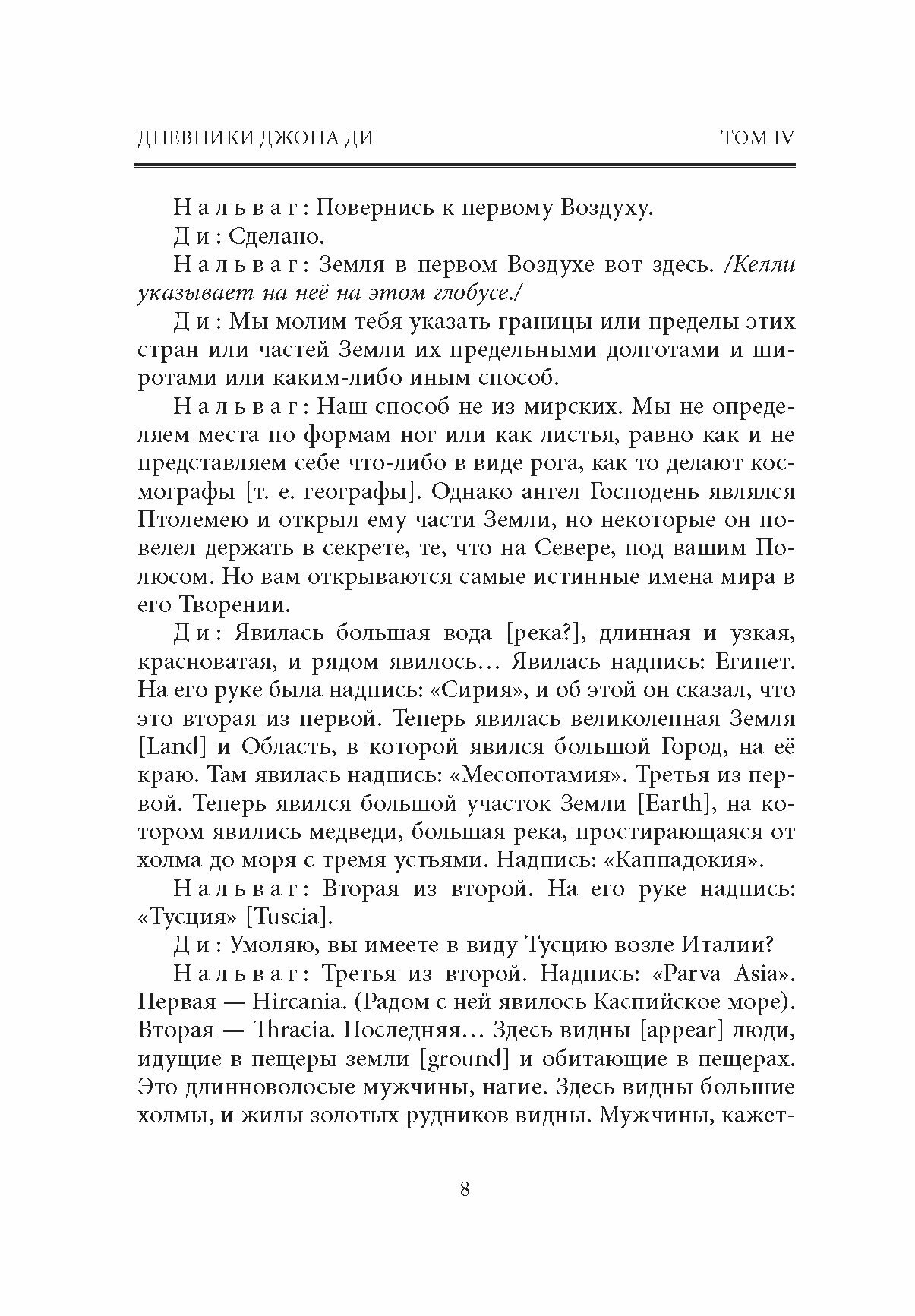 ДНЕВНИКИ ДЖОНА ДИ

ТОМ IV

Нальваг: Повернись к первому Воздуху.

Ди: Сделано.

Нальваг: Земля в первом Воздухе вот здесь. /Келли указывает на неё на этом глобусе./

Ди: Мы молим тебя указать границы или пределы этих стран или частей Земли их предельными долготами и широтами или каким-либо иным способ.

Нальваг: Наш способ не из мирских. Мы не определяем места по формам ног или как листья, равно как и не представляем себе что-либо в виде рога, как то делают космографы [т. е. географы]. Однако ангел Господень являлся Птолемею и открыл ему части Земли, но некоторые он повелел держать в секрете, те, что на Севере, под вашим Полюсом. Но вам открываются самые истинные имена мира в его Творении.

Ди: Явилась большая вода [река?], длинная и узкая, красноватая, и рядом явилось… Явилась надпись: Египет. На его руке была надпись: «Сирия», и об этой он сказал, что это вторая из первой. Теперь явилась великолепная Земля [Land] и Область, в которой явился большой Город, на её краю. Там явилась надпись: «Месопотамия». Третья из первой. Теперь явился большой участок Земли [Earth], на котором явились медведи, большая река, простирающаяся от холма до моря с тремя устьями. Надпись: «Каппадокия».

Нальваг: Вторая из второй. На его руке надпись: «Тусция» [Tuscia].

Ди: Умоляю, вы имеете в виду Тусцию возле Италии?

Нальваг: Третья из второй. Надпись: «Parva Asia». Первая — Hircania. (Радом с ней явилось Каспийское море). Вторая — Thracia. Последняя… Здесь видны [appear] люди, идущие в пещеры земли [ground] и обитающие в пещерах. Это длинноволосые мужчины, нагие. Здесь видны большие холмы, и жилы золотых рудников видны. Мужчины, кажет-

8